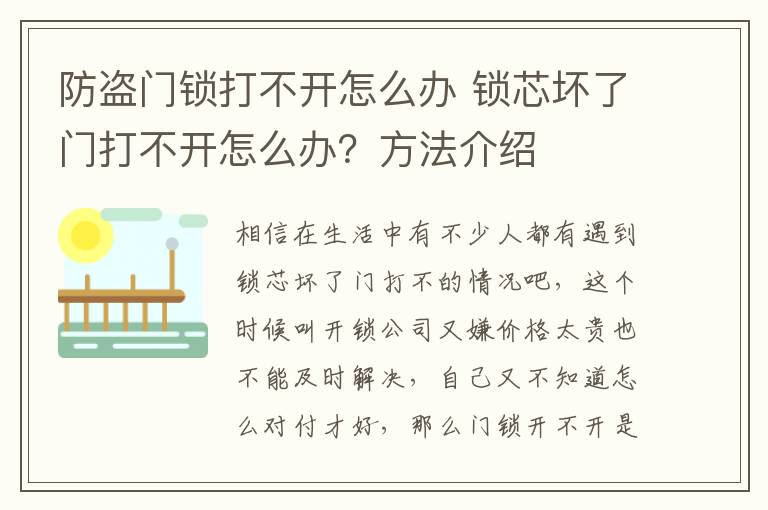 防盗门锁打不开怎么办 锁芯坏了门打不开怎么办？方法介绍

相信在生活中有不少人都有遇到锁芯坏了门打不的情况吧，这个时候叫开锁公司又嫌价格太贵也不能及时解决，自己又不知道怎么对付才好，那么门锁开不开是